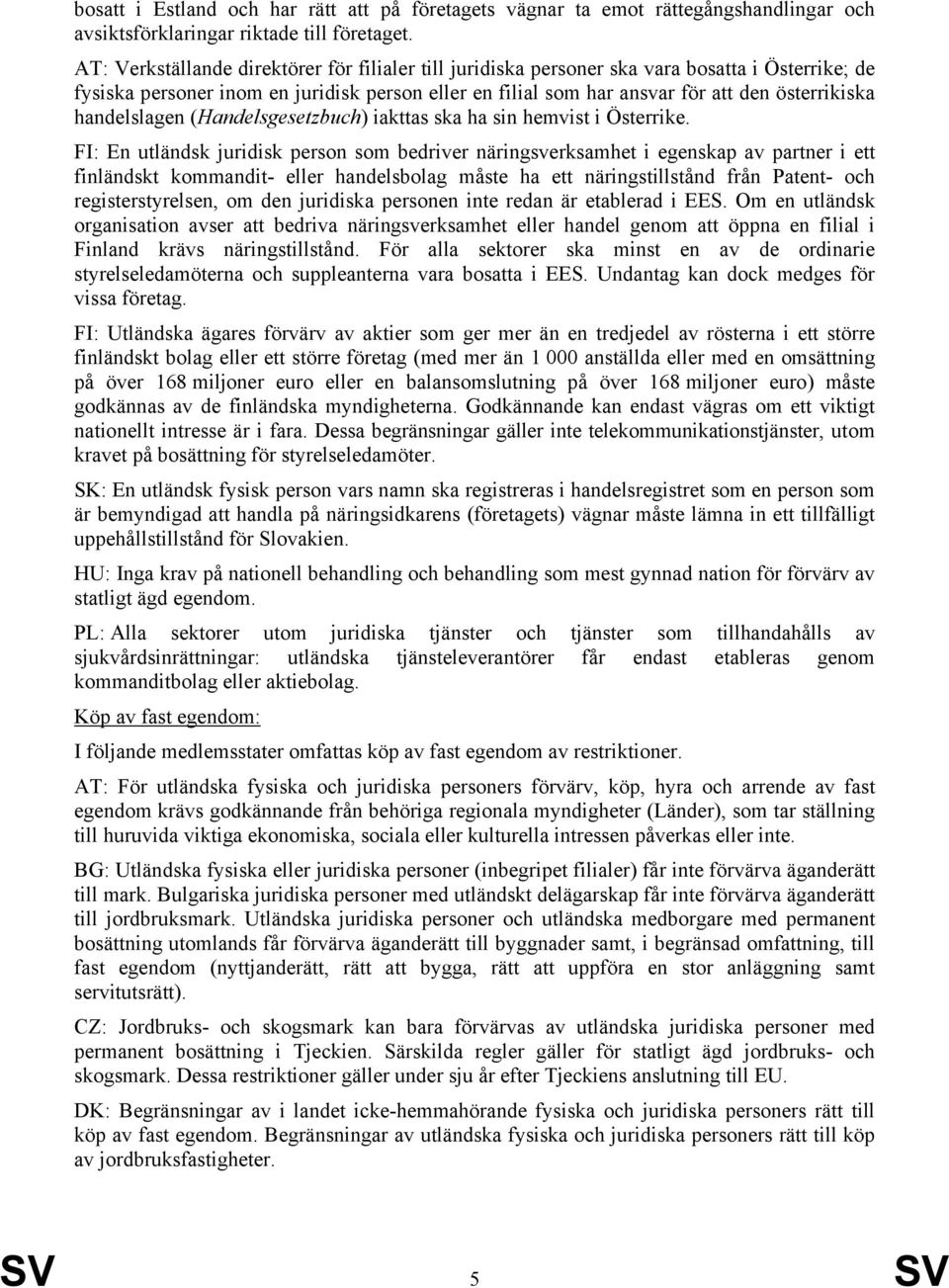 bosatt i Estland och har rätt att på företagets vägnar ta emot rättegångshandlingar och avsiktsförklaringar riktade till företaget.

AT: Verkställande direktörer för filialer till juridiska personer ska vara bosatta i Österrike; de fysiska personer inom en juridisk person eller en filial som har ansvar för att den österrikiska handelslagen (Handelsgesetzbuch) iakttas ska ha sin hemvist i Österrike.

FI: En utländsk juridisk person som bedriver näringsverksamhet i egenskap av partner i ett finländskt kommandit- eller handelsbolag måste ha ett näringstillstånd från Patent- och registerstyrelsen, om den juridiska personen inte redan är etablerad i EES. Om en utländsk organisation avser att bedriva näringsverksamhet eller handel genom att öppna en filial i Finland krävs näringstillstånd. För alla sektorer ska minst en av de ordinarie styrelseledamöterna och suppleanterna vara bosatta i EES. Undantag kan dock medges för vissa företag.

FI: Utländska ägares förvärv av aktier som ger mer än en tredjedel av rösterna i ett större finländskt bolag eller ett större företag (med mer än 1 000 anställda eller med en omsättning på över 168 miljoner euro eller en balansomslutning på över 168 miljoner euro) måste godkännas av de finländska myndigheterna. Godkännande kan endast vägras om ett viktigt nationellt intresse är i fara. Dessa begränsningar gäller inte telekommunikationstjänster, utom kravet på bosättning för styrelseledamöter.

SK: En utländsk fysisk person vars namn ska registreras i handelsregistret som en person som är bemyndigad att handla på näringsidkarens (företagets) vägnar måste lämna in ett tillfälligt uppehållstillstånd för Slovakien.

HU: Inga krav på nationell behandling och behandling som mest gynnad nation för förvärv av statligt ägd egendom.

PL: Alla sektorer utom juridiska tjänster och tjänster som tillhandahålls av sjukvårdsinrättningar: utländska tjänsteleverantörer får endast etableras genom kommanditbolag eller aktiebolag.

Köp av fast egendom:

I följande medlemsstater omfattas köp av fast egendom av restriktioner.

AT: För utländska fysiska och juridiska personers förvärv, köp, hyra och arrende av fast egendom krävs godkännande från behöriga regionala myndigheter (Länder), som tar ställning till huruvida viktiga ekonomiska, sociala eller kulturella intressen påverkas eller inte.

BG: Utländska fysiska eller juridiska personer (inbegripet filialer) får inte förvärva äganderätt till mark. Bulgariska juridiska personer med utländskt delägarskap får inte förvärva äganderätt till jordbruksmark. Utländska juridiska personer och utländska medborgare med permanent bosättning utomlands får förvärva äganderätt till byggnader samt, i begränsad omfattning, till fast egendom (nyttjanderätt, rätt att bygga, rätt att uppföra en stor anläggning samt servitutsrätt).

CZ: Jordbruks- och skogsmark kan bara förvärvas av utländska juridiska personer med permanent bosättning i Tjeckien. Särskilda regler gäller för statligt ägd jordbruks- och skogsmark. Dessa restriktioner gäller under sju år efter Tjeckiens anslutning till EU.

DK: Begränsningar av i landet icke-hemmahörande fysiska och juridiska personers rätt till köp av fast egendom. Begränsningar av utländska fysiska och juridiska personers rätt till köp av jordbruksfastigheter.

SV 5 SV